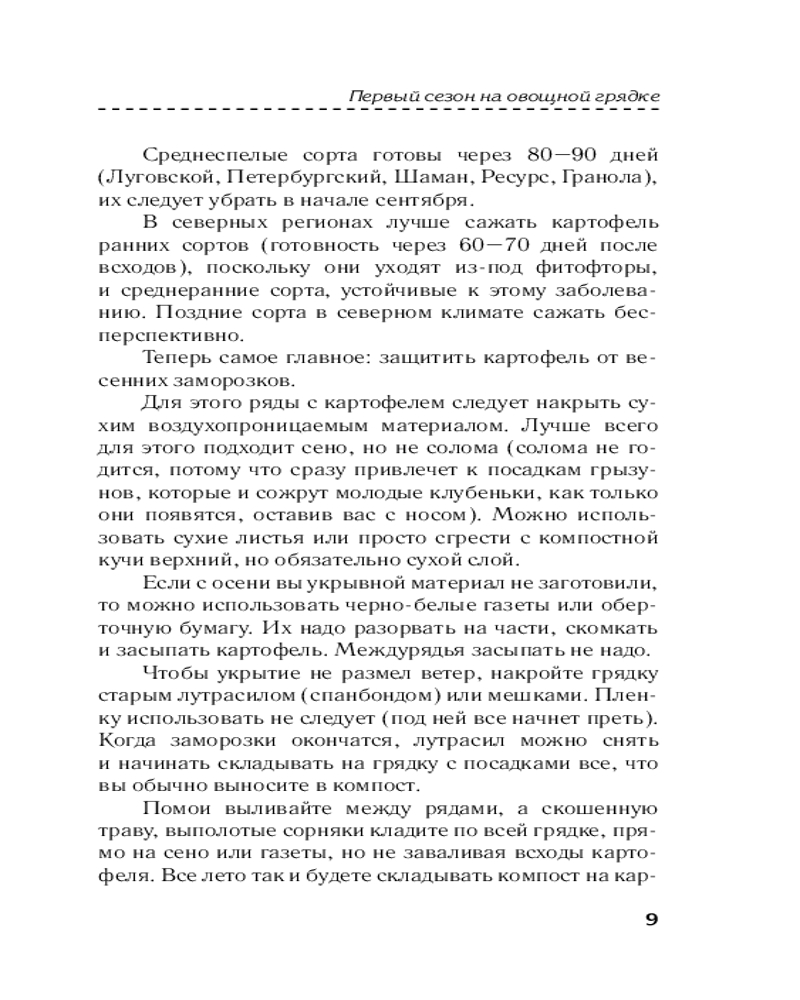 Первый сезон на овощной грядке

Среднеспелые сорта готовы через 80—90 дней (Луговской, Петербургский, Шаман, Ресурс, Гранола), их следует убрать в начале сентября.

В северных регионах лучше сажать картофель ранних сортов (готовность через 60—70 дней после всходов), поскольку они уходят из-под фитофторы, и среднеранние сорта, устойчивые к этому заболеванию. Поздние сорта в северном климате сажать бесперспективно.

Теперь самое главное: защитить картофель от весенних заморозков.

Для этого ряды с картофелем следует накрыть сухим воздухопроницаемым материалом. Лучше всего для этого подходит сено, но не солома (солома не годится, потому что сразу привлечет к посадкам грызунов, которые и сожрут молодые клубеньки, как только они появятся, оставив вас с носом). Можно использовать сухие листья или просто сгрести с компостной кучи верхний, но обязательно сухой слой.

Если с осени вы укрывной материал не заготовили, то можно использовать черно-белые газеты или оберточную бумагу. Их надо разорвать на части, скомкать и засыпать картофель. Междурядья засыпать не надо.

Чтобы укрытие не размел ветер, накройте грядку старым лутрасилом (спанбондом) или мешками. Пленку использовать не следует (под ней все начнет преть). Когда заморозки окончатся, лутрасил можно снять и начинать складывать на грядку с посадками все, что вы обычно выносите в компост.

Помои выливайте между рядами, а скошенную траву, выполотые сорняки кладите по всей грядке, прямо на сено или газеты, но не заваливая всходы картофеля. Все лето так и будете складывать компост на кар-

9